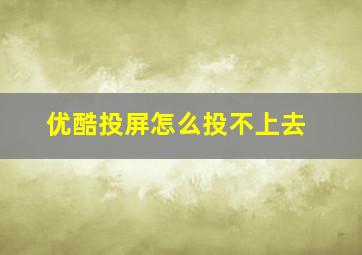 优酷投屏怎么投不上去